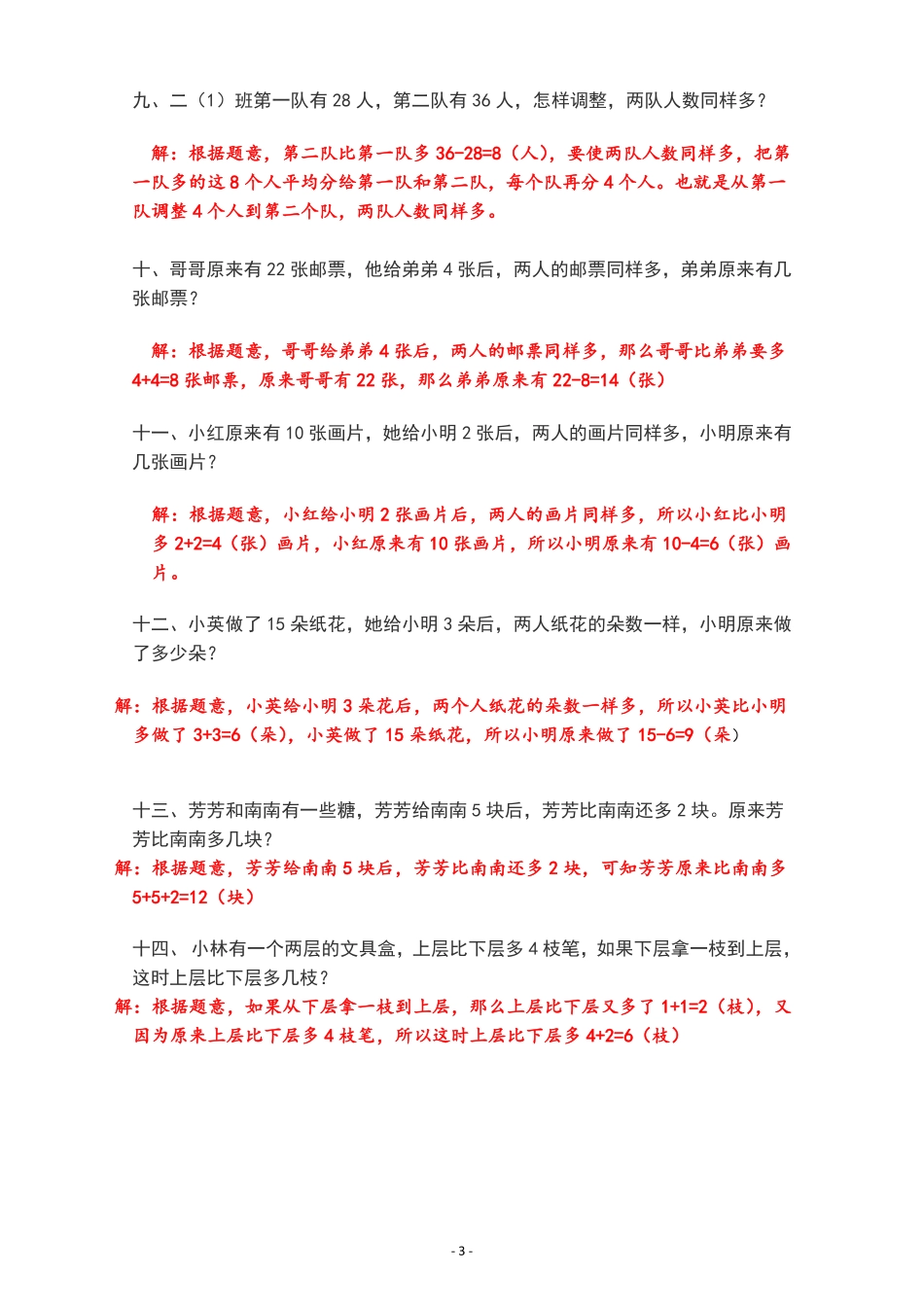 九、二（1）班第一队有 28 人，第二队有 36 人，怎样调整，两队人数同样多？

解：根据题意，第二队比第一队多 36-28=8（人），要使两队人数同样多，把第一队多的这 8 个人平均分给第一队和第二队，每个队再分 4 个人。也就是从第一队调整 4 个人到第二个队，两队人数同样多。

十、哥哥原来有 22 张邮票，他给弟弟 4 张后，两人的邮票同样多，弟弟原来有几张邮票？

解：根据题意，哥哥给弟弟 4 张后，两人的邮票同样多，那么哥哥比弟弟要多 4+4=8 张邮票，原来哥哥有 22 张，那么弟弟原来有 22-8=14（张）

十一、小红原来有 10 张画片，她给小明 2 张后，两人的画片同样多，小明原来有几张画片？

解：根据题意，小红给小明 2 张画片后，两人的画片同样多，所以小红比小明多 2+2=4（张）画片，小红原来有 10 张画片，所以小明原来有 10-4=6（张）画片。

十二、小英做了 15 朵纸花，她给小明 3 朵后，两人纸花的朵数一样，小明原来做了多少朵？

解：根据题意，小英给小明 3 朵花后，两个人纸花的朵数一样多，所以小英比小明多做了 3+3=6（朵），小英做了 15 朵纸花，所以小明原来做了 15-6=9（朵）

十三、芳芳和南南有一些糖，芳芳给南南 5 块后，芳芳比南南还多 2 块。原来芳芳比南南多几块？
解：根据题意，芳芳给南南 5 块后，芳芳比南南还多 2 块，可知芳芳原来比南南多 5+5+2=12（块）

十四、 小林有一个两层的文具盒，上层比下层多 4 枝笔，如果下层拿一枝到上层，这时上层比下层多几枝？
解：根据题意，如果从下层拿一枝到上层，那么上层比下层又多了 1+1=2（枝），又因为原来上层比下层多 4 枝笔，所以这时上层比下层多 4+2=6（枝）

- 3 -